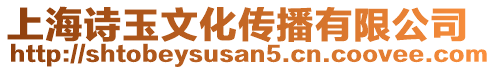 上海诗玉文化传播有限公司
http://shtobeysusan5.cn.coovee.com